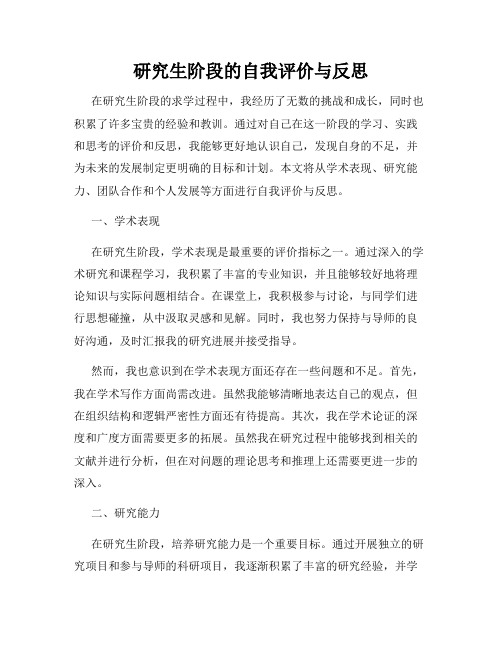 研究生阶段的自我评价与反思

在研究生阶段的求学过程中，我经历了无数的挑战和成长，同时也积累了许多宝贵的经验和教训。通过对自己在这一阶段的学习、实践和思考的评价和反思，我能够更好地认识自己，发现自身的不足，并为未来的发展制定更明确的目标和计划。本文将从学术表现、研究能力、团队合作和个人发展等方面进行自我评价与反思。

一、学术表现

在研究生阶段，学术表现是最重要的评价指标之一。通过深入的学术研究和课程学习，我积累了丰富的专业知识，并且能够较好地将理论知识与实际问题相结合。在课堂上，我积极参与讨论，与同学们进行思想碰撞，从中汲取灵感和见解。同时，我也努力保持与导师的良好沟通，及时汇报我的研究进展并接受指导。

然而，我也意识到在学术表现方面还存在一些问题和不足。首先，我在学术写作方面尚需改进。虽然我能够清晰地表达自己的观点，但在组织结构和逻辑严密性方面还有待提高。其次，我在学术论证的深度和广度方面需要更多的拓展。虽然我在研究过程中能够找到相关的文献并进行分析，但在对问题的理论思考和推理上还需要更进一步的深入。

二、研究能力

在研究生阶段，培养研究能力是一个重要目标。通过开展独立的研究项目和参与导师的科研项目，我逐渐积累了丰富的研究经验，并学